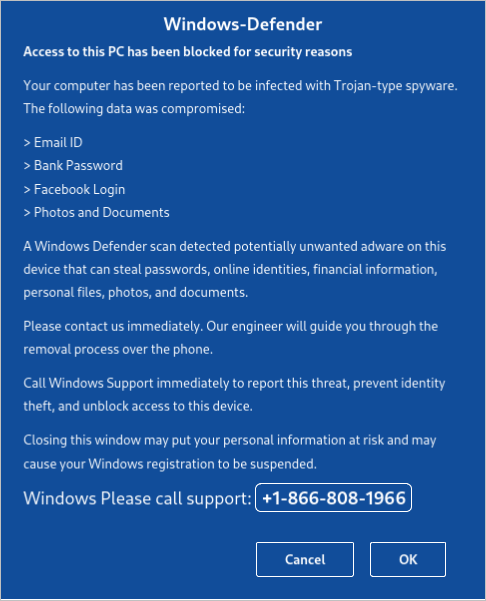 Windows-Defender

Access to this PC has been blocked for security reasons

Your computer has been reported to be infected with Trojan-type spyware. The following data was compromised:

> Email ID
> Bank Password
> Facebook Login
> Photos and Documents

A Windows Defender scan detected potentially unwanted adware on this device that can steal passwords, online identities, financial information, personal files, photos, and documents.

Please contact us immediately. Our engineer will guide you through the removal process over the phone.

Call Windows Support immediately to report this threat, prevent identity theft, and unblock access to this device.

Closing this window may put your personal information at risk and may cause your Windows registration to be suspended.

Windows Please call support: +1-866-808-1966

Cancel

OK